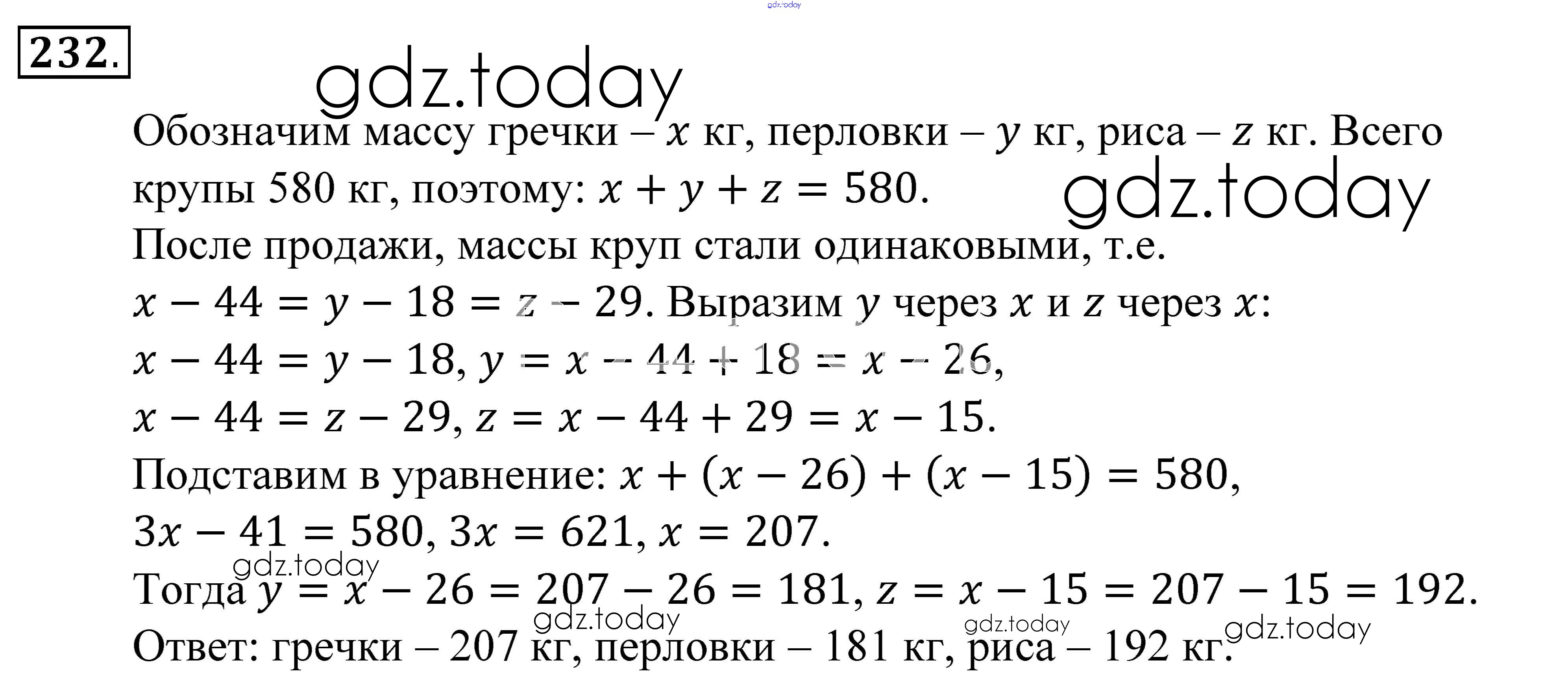 gdz.today

232.

gdz.today

Обозначим массу гречки – $x$ кг, перловки – $y$ кг, риса – $z$ кг. Всего крупы 580 кг, поэтому: $x + y + z = 580$.

gdz.today

После продажи, массы круп стали одинаковыми, т.е. $x - 44 = y - 18 = z - 29$. Выразим $y$ через $x$ и $z$ через $x$:
$x - 44 = y - 18$, $y = x - 44 + 18 = x - 26$,
$x - 44 = z - 29$, $z = x - 44 + 29 = x - 15$.
Подставим в уравнение: $x + (x - 26) + (x - 15) = 580$,
$3x - 41 = 580$, $3x = 621$, $x = 207$.

gdz.today

Тогда $y = x - 26 = 207 - 26 = 181$, $z = x - 15 = 207 - 15 = 192$.

gdz.today gdz.today gdz.today

Ответ: гречки – 207 кг, перловки – 181 кг, риса – 192 кг.